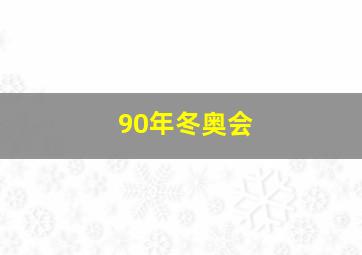 90年冬奥会